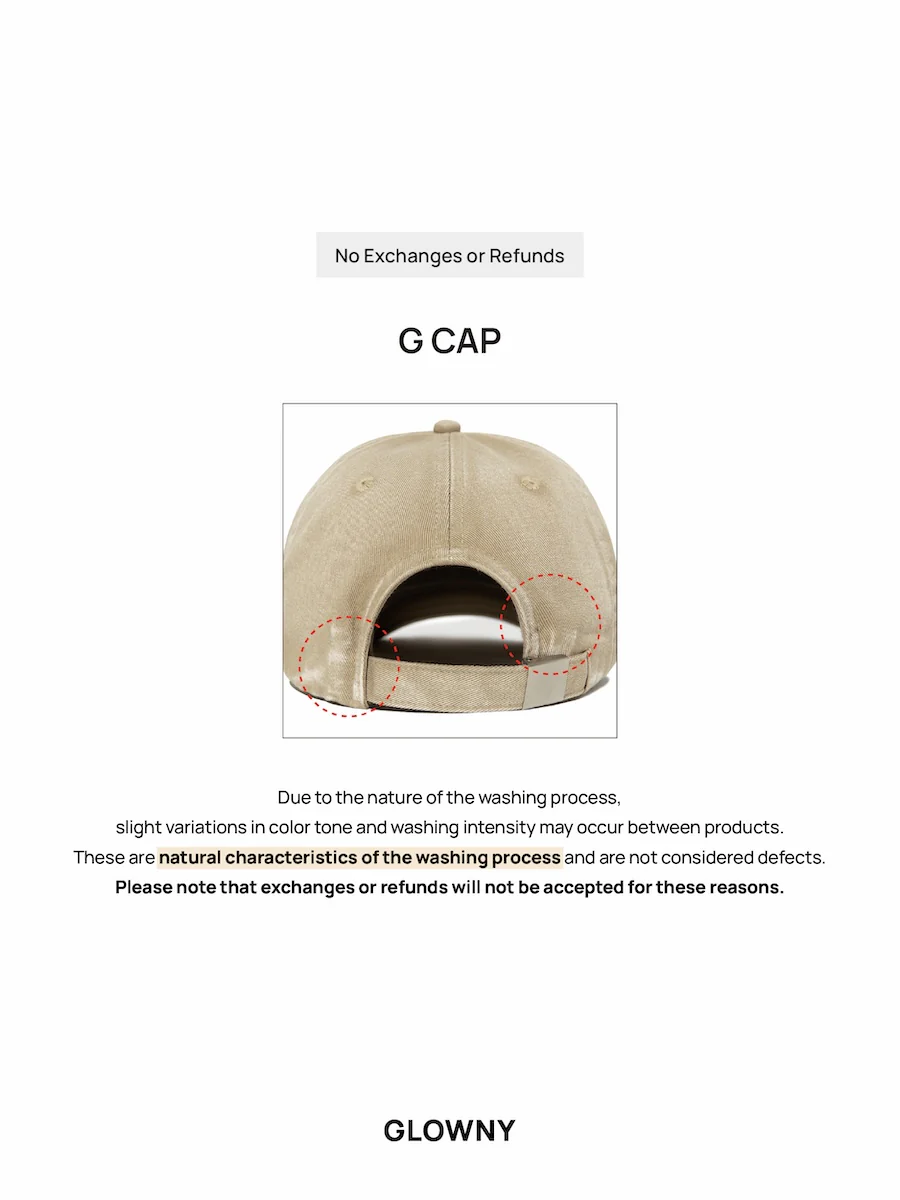 No Exchanges or Refunds

G CAP

Due to the nature of the washing process, slight variations in color tone and washing intensity may occur between products. These are natural characteristics of the washing process and are not considered defects. Please note that exchanges or refunds will not be accepted for these reasons.

GLOWNY